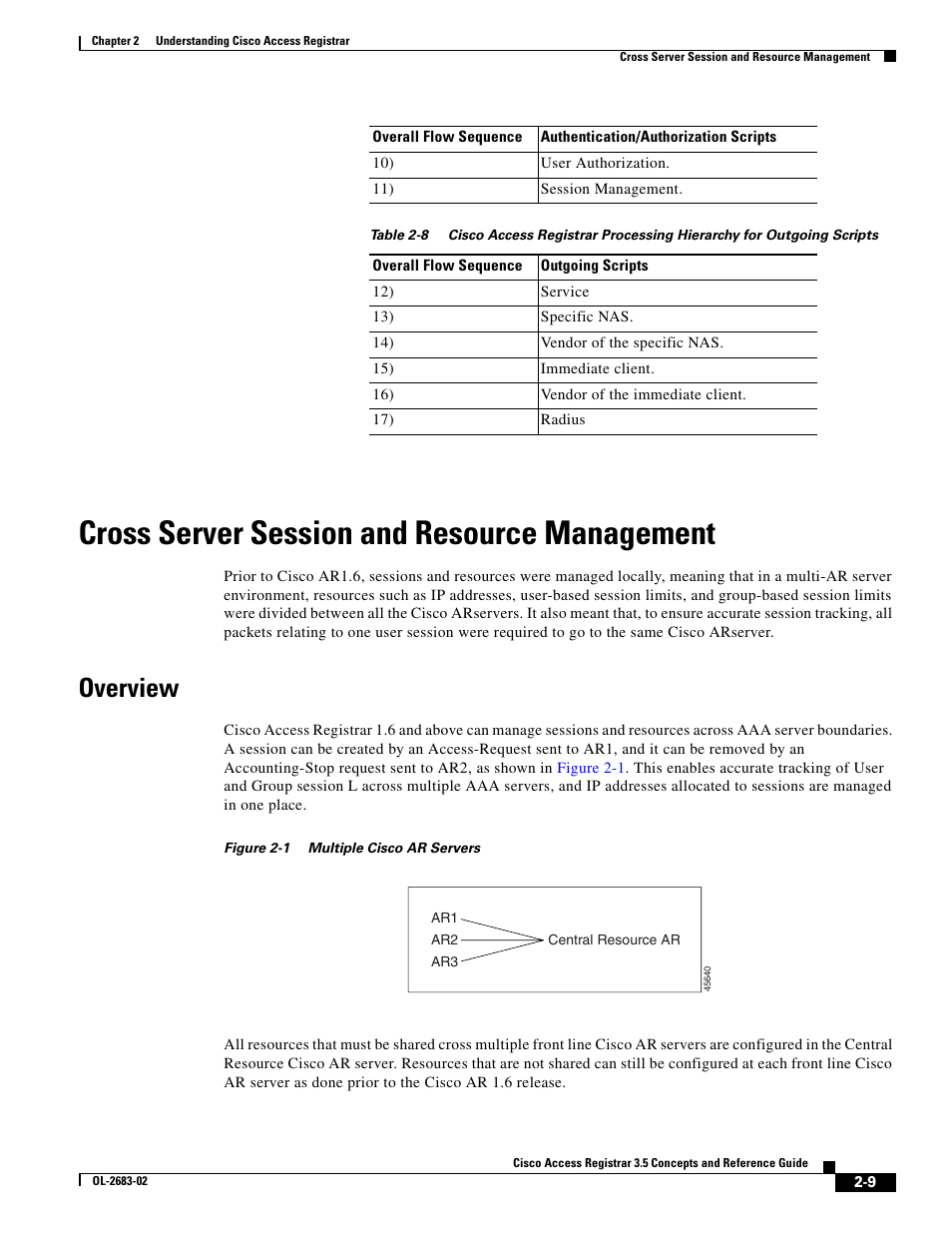 Chapter 2 Understanding Cisco Access Registrar

Cross Server Session and Resource Management

| Overall Flow Sequence | Authentication/Authorization Scripts |
|---|---|
| 10) | User Authorization. |
| 11) | Session Management. |

Table 2-8 Cisco Access Registrar Processing Hierarchy for Outgoing Scripts

| Overall Flow Sequence | Outgoing Scripts |
|---|---|
| 12) | Service |
| 13) | Specific NAS. |
| 14) | Vendor of the specific NAS. |
| 15) | Immediate client. |
| 16) | Vendor of the immediate client. |
| 17) | Radius |

Cross Server Session and Resource Management

Prior to Cisco AR1.6, sessions and resources were managed locally, meaning that in a multi-AR server environment, resources such as IP addresses, user-based session limits, and group-based session limits were divided between all the Cisco ARservers. It also meant that, to ensure accurate session tracking, all packets relating to one user session were required to go to the same Cisco ARserver.

Overview

Cisco Access Registrar 1.6 and above can manage sessions and resources across AAA server boundaries. A session can be created by an Access-Request sent to AR1, and it can be removed by an Accounting-Stop request sent to AR2, as shown in Figure 2-1. This enables accurate tracking of User and Group session L across multiple AAA servers, and IP addresses allocated to sessions are managed in one place.

Figure 2-1 Multiple Cisco AR Servers

AR1
AR2
AR3
Central Resource AR
45640

All resources that must be shared cross multiple front line Cisco AR servers are configured in the Central Resource Cisco AR server. Resources that are not shared can still be configured at each front line Cisco AR server as done prior to the Cisco AR 1.6 release.

Cisco Access Registrar 3.5 Concepts and Reference Guide

OL-2683-02

2-9